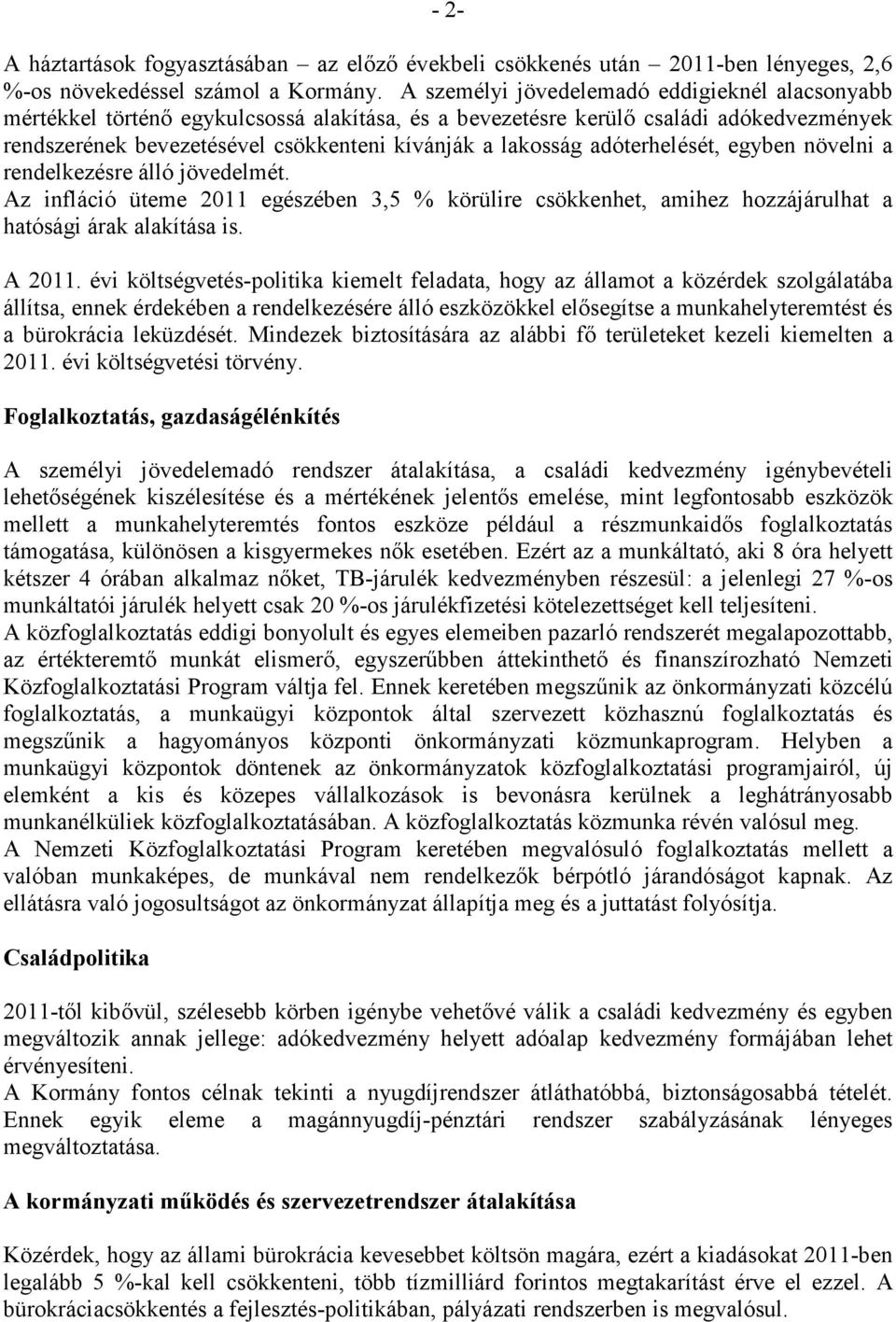 - 2-

A háztartások fogyasztásában – az előző évekbeli csökkenés után – 2011-ben lényeges, 2,6 %-os növekedéssel számol a Kormány. A személyi jövedelemadó eddigieknél alacsonyabb mértékkel történő egykulcsossá alakítása, és a bevezetésre kerülő családi adókedvezmények rendszerének bevezetésével csökkenteni kívánják a lakosság adóterhelését, egyben növelni a rendelkezésre álló jövedelmét.
Az infláció üteme 2011 egészében 3,5 % körülire csökkenhet, amihez hozzájárulhat a hatósági árak alakítása is.

A 2011. évi költségvetés-politika kiemelt feladata, hogy az államot a közérdek szolgálatába állítsa, ennek érdekében a rendelkezésére álló eszközökkel elősegítse a munkahelyteremtést és a bürokrácia leküzdését. Mindezek biztosítására az alábbi fő területeket kezeli kiemelten a 2011. évi költségvetési törvény.

Foglalkoztatás, gazdaságélénkítés

A személyi jövedelemadó rendszer átalakítása, a családi kedvezmény igénybevételi lehetőségének kiszélesítése és a mértékének jelentős emelése, mint legfontosabb eszközök mellett a munkahelyteremtés fontos eszköze például a részmunkaidős foglalkoztatás támogatása, különösen a kisgyermekes nők esetében. Ezért az a munkáltató, aki 8 óra helyett kétszer 4 órában alkalmaz nőket, TB-járulék kedvezményben részesül: a jelenlegi 27 %-os munkáltatói járulék helyett csak 20 %-os járulékfizetési kötelezettséget kell teljesíteni.
A közfoglalkoztatás eddigi bonyolult és egyes elemeiben pazarló rendszerét megalapozottabb, az értékteremtő munkát elismerő, egyszerűbben áttekinthető és finanszírozható Nemzeti Közfoglalkoztatási Program váltja fel. Ennek keretében megszűnik az önkormányzati közcélú foglalkoztatás, a munkaügyi központok által szervezett közhasznú foglalkoztatás és megszűnik a hagyományos központi önkormányzati közmunkaprogram. Helyben a munkaügyi központok döntenek az önkormányzatok közfoglalkoztatási programjairól, új elemként a kis és közepes vállalkozások is bevonásra kerülnek a leghátrányosabb munkanélküliek közfoglalkoztatásában. A közfoglalkoztatás közmunka révén valósul meg.
A Nemzeti Közfoglalkoztatási Program keretében megvalósuló foglalkoztatás mellett a valóban munkaképes, de munkával nem rendelkezők bérpótló járandóságot kapnak. Az ellátásra való jogosultságot az önkormányzat állapítja meg és a juttatást folyósítja.

Családpolitika

2011-től kibővül, szélesebb körben igénybe vehetővé válik a családi kedvezmény és egyben megváltozik annak jellege: adókedvezmény helyett adóalap kedvezmény formájában lehet érvényesíteni.
A Kormány fontos célnak tekinti a nyugdíjrendszer átláthatóbbá, biztonságosabbá tételét. Ennek egyik eleme a magánnyugdíj-pénztári rendszer szabályzásának lényeges megváltoztatása.

A kormányzati működés és szervezetrendszer átalakítása

Közérdek, hogy az állami bürokrácia kevesebbet költsön magára, ezért a kiadásokat 2011-ben legalább 5 %-kal kell csökkenteni, több tízmilliárd forintos megtakarítást érve el ezzel. A bürokráciacsökkentés a fejlesztés-politikában, pályázati rendszerben is megvalósul.